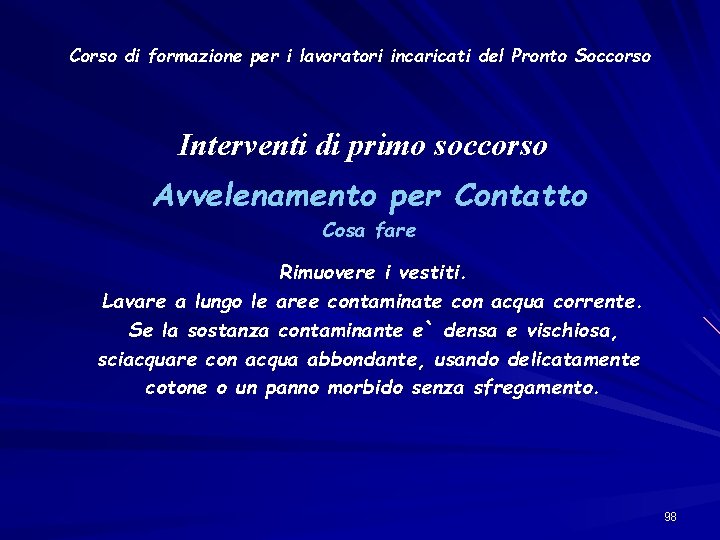 Corso di formazione per i lavoratori incaricati del Pronto Soccorso

Interventi di primo soccorso

Avvelenamento per Contatto

Cosa fare

Rimuovere i vestiti.
Lavare a lungo le aree contaminate con acqua corrente.
Se la sostanza contaminante e` densa e vischiosa, sciacquare con acqua abbondante, usando delicatamente cotone o un panno morbido senza sfregamento.

98